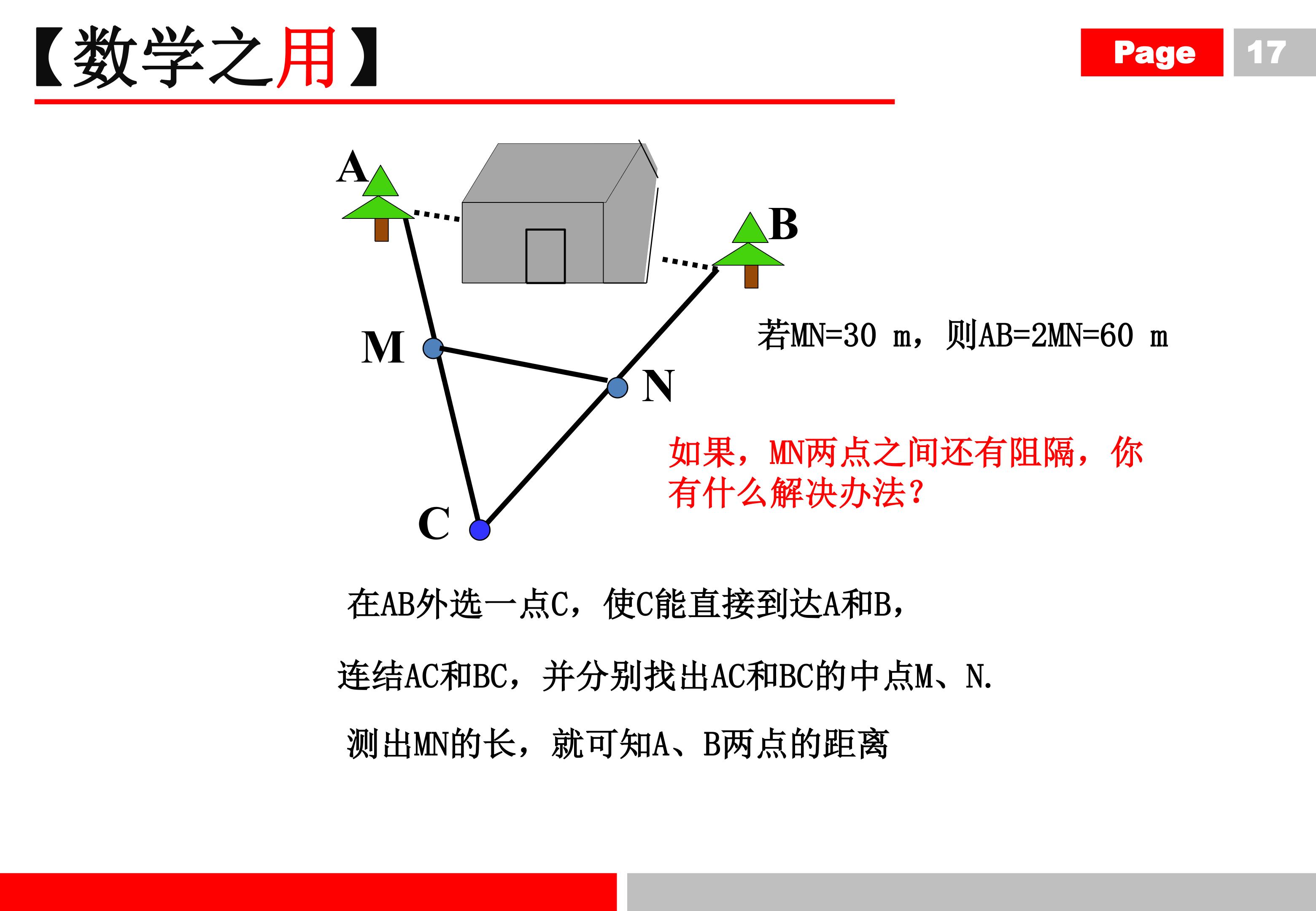 【数学之用】

Page 17

A

B

M

N

C

若MN=30 m，则AB=2MN=60 m

如果，MN两点之间还有阻隔，你有什么解决办法？

在AB外选一点C，使C能直接到达A和B，

连结AC和BC，并分别找出AC和BC的中点M、N.

测出MN的长，就可知A、B两点的距离